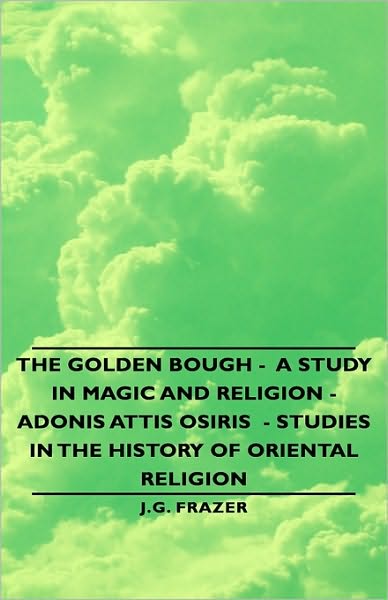 THE GOLDEN BOUGH - A STUDY IN MAGIC AND RELIGION - ADONIS ATTIS OSIRIS - STUDIES IN THE HISTORY OF ORIENTAL RELIGION

J.G. FRAZER